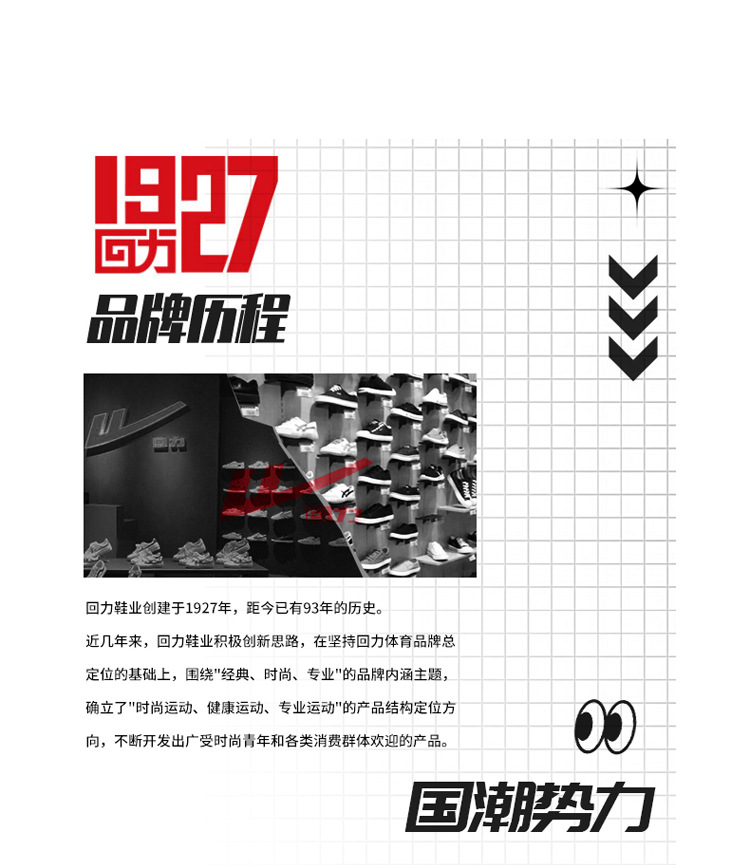 1927
回力

品牌历程

回力鞋业创建于1927年，距今已有93年的历史。

近几年来，回力鞋业积极创新思路，在坚持回力体育品牌总定位的基础上，围绕“经典、时尚、专业”的品牌内涵主题，确立了“时尚运动、健康运动、专业运动”的产品结构定位方向，不断开发出广受时尚青年和各类消费群体欢迎的产品。

国潮势力